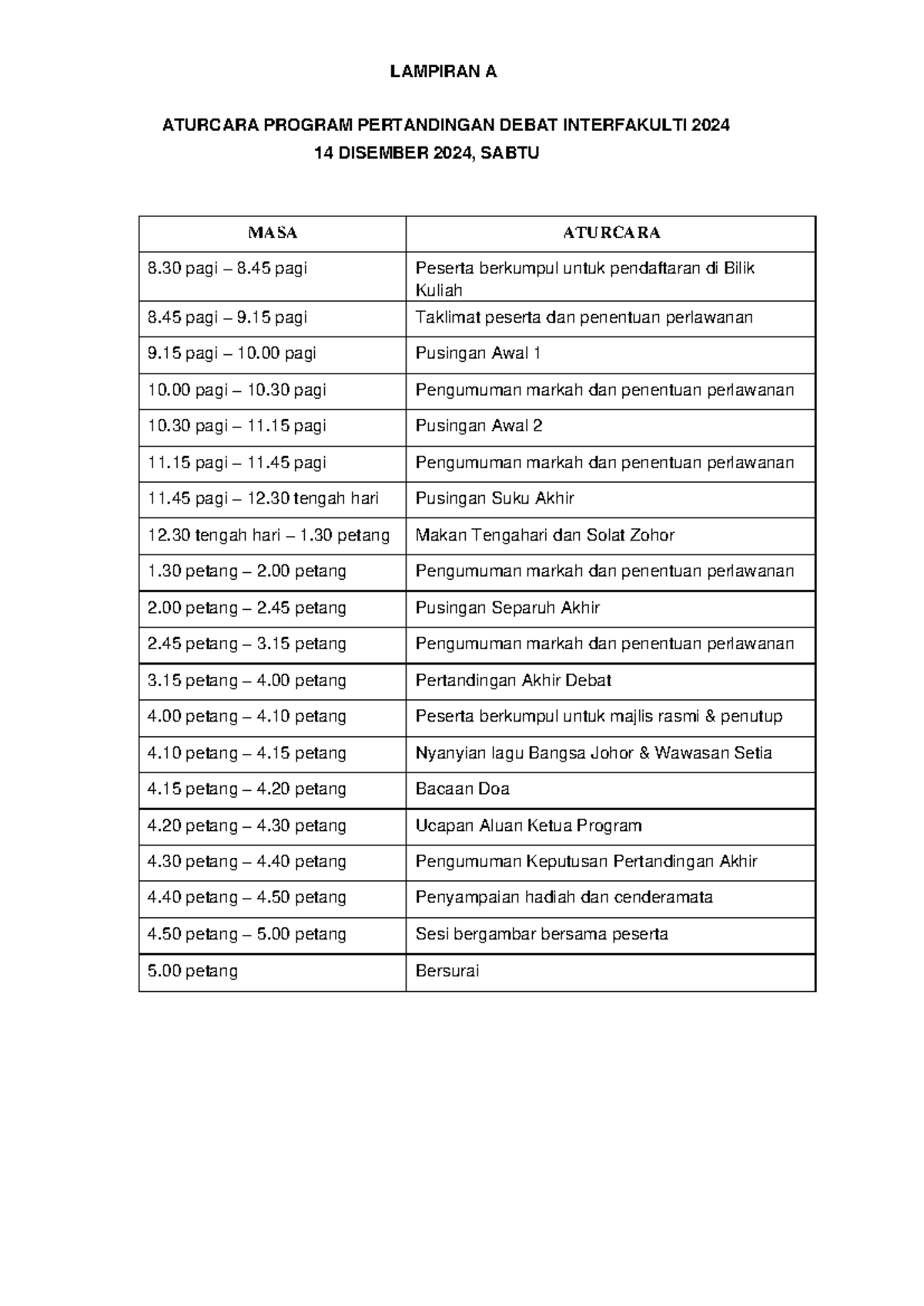 LAMPIRAN A

ATURCARA PROGRAM PERTANDINGAN DEBAT INTERFAKULTI 2024
14 DISEMBER 2024, SABTU

| MASA | ATURCARA |
|---|---|
| 8.30 pagi – 8.45 pagi | Peserta berkumpul untuk pendaftaran di Bilik Kuliah |
| 8.45 pagi – 9.15 pagi | Taklimat peserta dan penentuan perlawanan |
| 9.15 pagi – 10.00 pagi | Pusingan Awal 1 |
| 10.00 pagi – 10.30 pagi | Pengumuman markah dan penentuan perlawanan |
| 10.30 pagi – 11.15 pagi | Pusingan Awal 2 |
| 11.15 pagi – 11.45 pagi | Pengumuman markah dan penentuan perlawanan |
| 11.45 pagi – 12.30 tengah hari | Pusingan Suku Akhir |
| 12.30 tengah hari – 1.30 petang | Makan Tengahari dan Solat Zohor |
| 1.30 petang – 2.00 petang | Pengumuman markah dan penentuan perlawanan |
| 2.00 petang – 2.45 petang | Pusingan Separuh Akhir |
| 2.45 petang – 3.15 petang | Pengumuman markah dan penentuan perlawanan |
| 3.15 petang – 4.00 petang | Pertandingan Akhir Debat |
| 4.00 petang – 4.10 petang | Peserta berkumpul untuk majlis rasmi & penutup |
| 4.10 petang – 4.15 petang | Nyanyian lagu Bangsa Johor & Wawasan Setia |
| 4.15 petang – 4.20 petang | Bacaan Doa |
| 4.20 petang – 4.30 petang | Ucapan Aluan Ketua Program |
| 4.30 petang – 4.40 petang | Pengumuman Keputusan Pertandingan Akhir |
| 4.40 petang – 4.50 petang | Penyampaian hadiah dan cenderamata |
| 4.50 petang – 5.00 petang | Sesi bergambar bersama peserta |
| 5.00 petang | Bersurai |